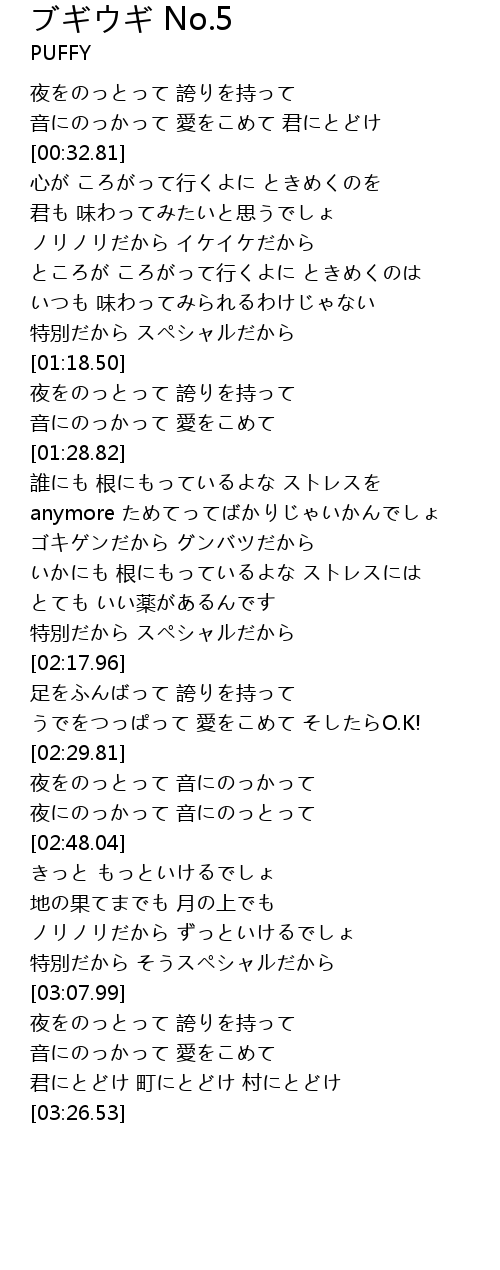 ブギウギ No.5
PUFFY

夜をのっとって 誇りを持って
音にのっかって 愛をこめて 君にとどけ
[00:32.81]
心が ころがって行くよに ときめくのを
君も 味わってみたいと思うでしょ
ノリノリだから イケイケだから
ところが ころがって行くよに ときめくのは
いつも 味わってみられるわけじゃない
特別だから スペシャルだから
[01:18.50]
夜をのっとって 誇りを持って
音にのっかって 愛をこめて
[01:28.82]
誰にも 根にもっているよな ストレスを
anymore ためてってばかりじゃいかんでしょ
ゴキゲンだから グンバツだから
いかにも 根にもっているよな ストレスには
とても いい薬があるんです
特別だから スペシャルだから
[02:17.96]
足をふんばって 誇りを持って
うでをつっぱって 愛をこめて そしたらO.K!
[02:29.81]
夜をのっとって 音にのっかって
夜にのっかって 音にのっとって
[02:48.04]
きっと もっといけるでしょ
地の果てまでも 月の上でも
ノリノリだから ずっといけるでしょ
特別だから そうスペシャルだから
[03:07.99]
夜をのっとって 誇りを持って
音にのっかって 愛をこめて
君にとどけ 町にとどけ 村にとどけ
[03:26.53]